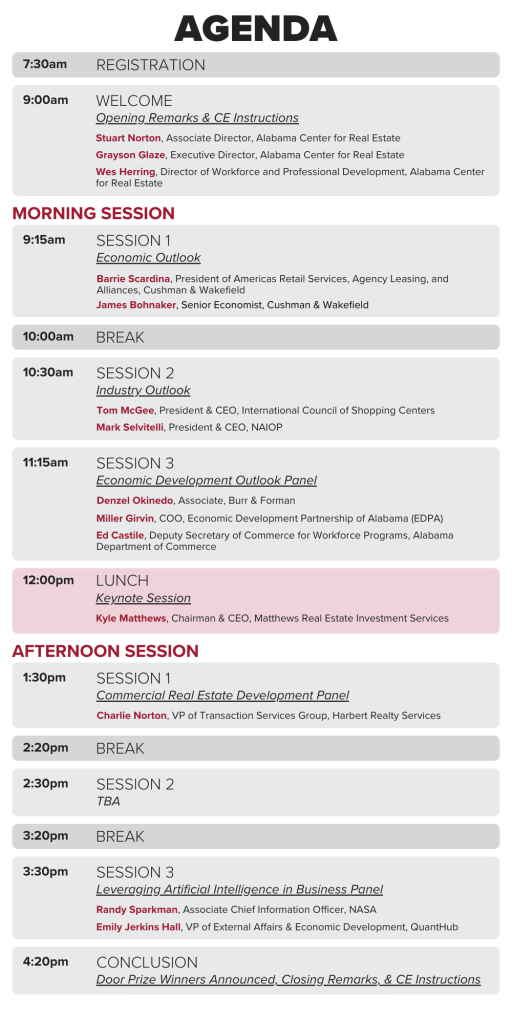 AGENDA

7:30am REGISTRATION

9:00am WELCOME
Opening Remarks & CE Instructions
Stuart Norton, Associate Director, Alabama Center for Real Estate
Grayson Glaze, Executive Director, Alabama Center for Real Estate
Wes Herring, Director of Workforce and Professional Development, Alabama Center for Real Estate

MORNING SESSION

9:15am SESSION 1
Economic Outlook
Barrie Scardina, President of Americas Retail Services, Agency Leasing, and Alliances, Cushman & Wakefield
James Bohnaker, Senior Economist, Cushman & Wakefield

10:00am BREAK

10:30am SESSION 2
Industry Outlook
Tom McGee, President & CEO, International Council of Shopping Centers
Mark Selvitelli, President & CEO, NAIOP

11:15am SESSION 3
Economic Development Outlook Panel
Denzel Okinedo, Associate, Burr & Forman
Miller Girvin, COO, Economic Development Partnership of Alabama (EDPA)
Ed Castile, Deputy Secretary of Commerce for Workforce Programs, Alabama Department of Commerce

12:00pm LUNCH
Keynote Session
Kyle Matthews, Chairman & CEO, Matthews Real Estate Investment Services

AFTERNOON SESSION

1:30pm SESSION 1
Commercial Real Estate Development Panel
Charlie Norton, VP of Transaction Services Group, Harbert Realty Services

2:20pm BREAK

2:30pm SESSION 2
TBA

3:20pm BREAK

3:30pm SESSION 3
Leveraging Artificial Intelligence in Business Panel
Randy Sparkman, Associate Chief Information Officer, NASA
Emily Jerkins Hall, VP of External Affairs & Economic Development, QuantHub

4:20pm CONCLUSION
Door Prize Winners Announced, Closing Remarks, & CE Instructions